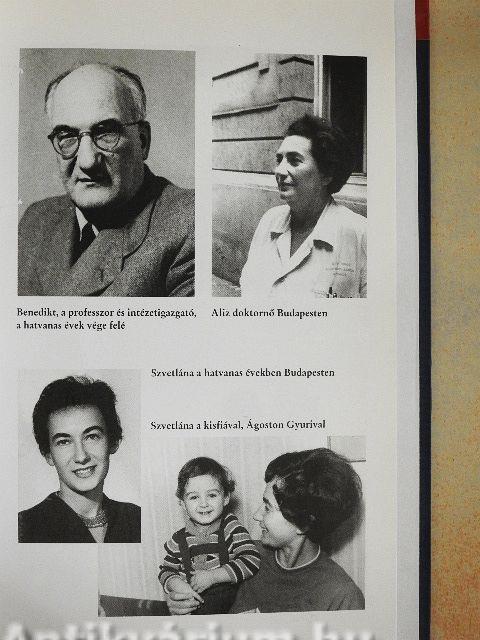 Benedikt, a professzor és intézetigazgató, a hatvanas évek vége felé

Aliz doktornő Budapesten

Szvetlána a hatvanas években Budapesten

Szvetlána a kisfiával, Ágoston Gyurival

Antikvárium.hu